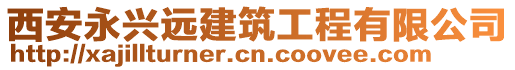 西安永兴远建筑工程有限公司
http://xajillturner.cn.coovee.com